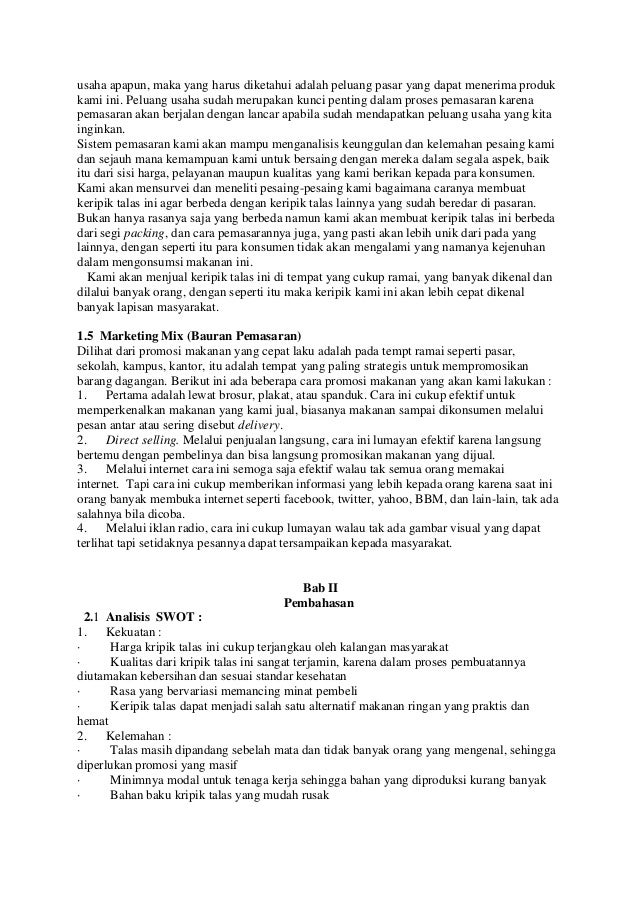 usaha apapun, maka yang harus diketahui adalah peluang pasar yang dapat menerima produk kami ini. Peluang usaha sudah merupakan kunci penting dalam proses pemasaran karena pemasaran akan berjalan dengan lancar apabila sudah mendapatkan peluang usaha yang kita inginkan.
Sistem pemasaran kami akan mampu menganalisis keunggulan dan kelemahan pesaing kami dan sejauh mana kemampuan kami untuk bersaing dengan mereka dalam segala aspek, baik itu dari sisi harga, pelayanan maupun kualitas yang kami berikan kepada para konsumen. Kami akan mensurvei dan meneliti pesaing-pesaing kami bagaimana caranya membuat keripik talas ini agar berbeda dengan keripik talas lainnya yang sudah beredar di pasaran. Bukan hanya rasanya saja yang berbeda namun kami akan membuat keripik talas ini berbeda dari segi packing, dan cara pemasarannya juga, yang pasti akan lebih unik dari pada yang lainnya, dengan seperti itu para konsumen tidak akan mengalami yang namanya kejenuhan dalam mengonsumsi makanan ini.
Kami akan menjual keripik talas ini di tempat yang cukup ramai, yang banyak dikenal dan dilalui banyak orang, dengan seperti itu maka keripik kami ini akan lebih cepat dikenal banyak lapisan masyarakat.

1.5 Marketing Mix (Bauran Pemasaran)
Dilihat dari promosi makanan yang cepat laku adalah pada tempt ramai seperti pasar, sekolah, kampus, kantor, itu adalah tempat yang paling strategis untuk mempromosikan barang dagangan. Berikut ini ada beberapa cara promosi makanan yang akan kami lakukan :
1. Pertama adalah lewat brosur, plakat, atau spanduk. Cara ini cukup efektif untuk memperkenalkan makanan yang kami jual, biasanya makanan sampai dikonsumen melalui pesan antar atau sering disebut delivery.
2. Direct selling. Melalui penjualan langsung, cara ini lumayan efektif karena langsung bertemu dengan pembelinya dan bisa langsung promosikan makanan yang dijual.
3. Melalui internet cara ini semoga saja efektif walau tak semua orang memakai internet. Tapi cara ini cukup memberikan informasi yang lebih kepada orang karena saat ini orang banyak membuka internet seperti facebook, twitter, yahoo, BBM, dan lain-lain, tak ada salahnya bila dicoba.
4. Melalui iklan radio, cara ini cukup lumayan walau tak ada gambar visual yang dapat terlihat tapi setidaknya pesannya dapat tersampaikan kepada masyarakat.

Bab II
Pembahasan
2.1 Analisis SWOT :
1. Kekuatan :
· Harga kripik talas ini cukup terjangkau oleh kalangan masyarakat
· Kualitas dari kripik talas ini sangat terjamin, karena dalam proses pembuatannya diutamakan kebersihan dan sesuai standar kesehatan
· Rasa yang bervariasi memancing minat pembeli
· Keripik talas dapat menjadi salah satu alternatif makanan ringan yang praktis dan hemat
2. Kelemahan :
· Talas masih dipandang sebelah mata dan tidak banyak orang yang mengenal, sehingga diperlukan promosi yang masif
· Minimnya modal untuk tenaga kerja sehingga bahan yang diproduksi kurang banyak
· Bahan baku kripik talas yang mudah rusak